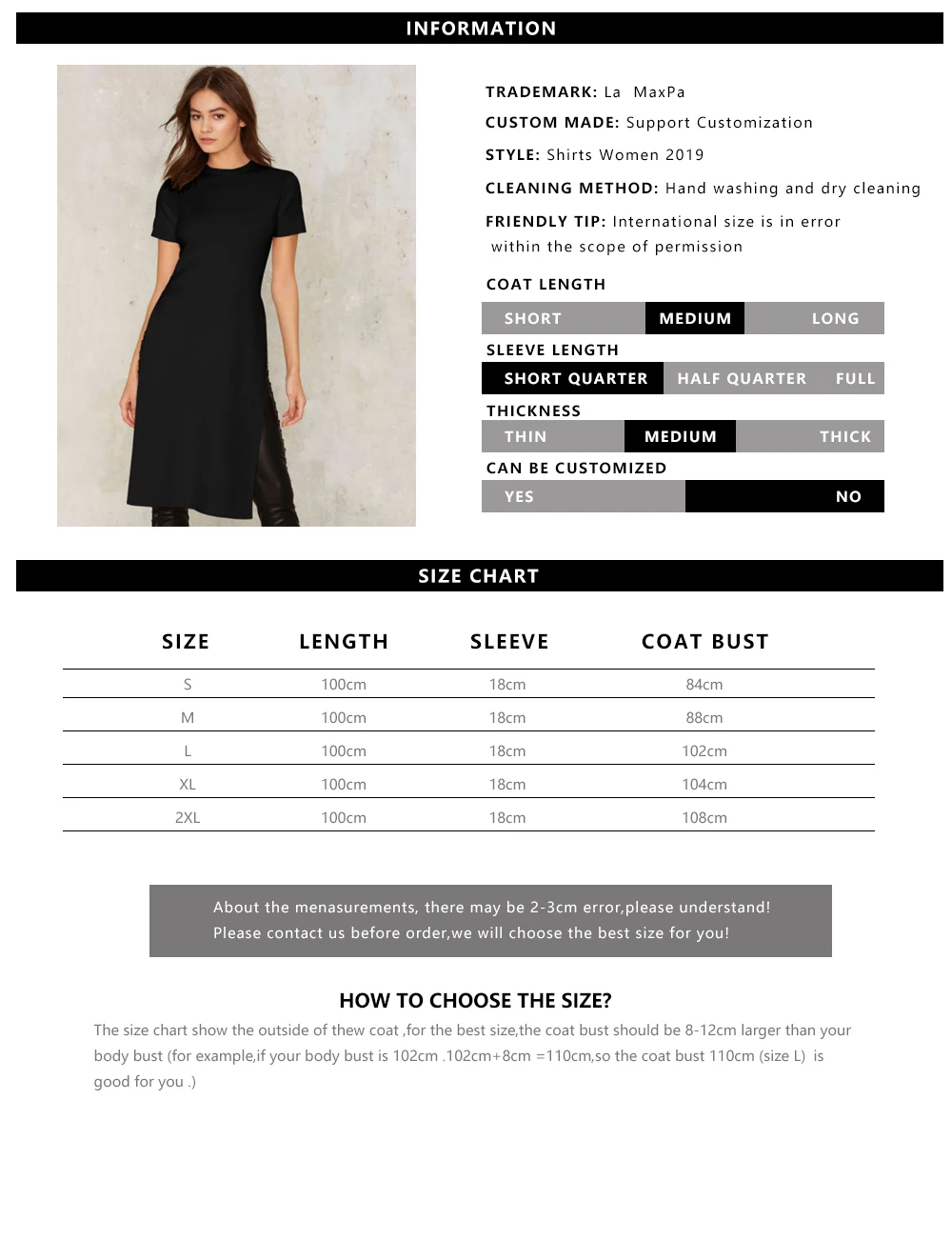 INFORMATION

TRADEMARK: La MaxPa

CUSTOM MADE: Support Customization

STYLE: Shirts Women 2019

CLEANING METHOD: Hand washing and dry cleaning

FRIENDLY TIP: International size is in error within the scope of permission

COAT LENGTH

SHORT MEDIUM LONG

SLEEVE LENGTH

SHORT QUARTER HALF QUARTER FULL

THICKNESS

THIN MEDIUM THICK

CAN BE CUSTOMIZED

YES NO

SIZE CHART

| SIZE | LENGTH | SLEEVE | COAT BUST |
|---|---|---|---|
| S | 100cm | 18cm | 84cm |
| M | 100cm | 18cm | 88cm |
| L | 100cm | 18cm | 102cm |
| XL | 100cm | 18cm | 104cm |
| 2XL | 100cm | 18cm | 108cm |

About the menasurements, there may be 2-3cm error,please understand!
Please contact us before order,we will choose the best size for you!

HOW TO CHOOSE THE SIZE?

The size chart show the outside of thew coat ,for the best size,the coat bust should be 8-12cm larger than your body bust (for example,if your body bust is 102cm .102cm+8cm =110cm,so the coat bust 110cm (size L) is good for you .)